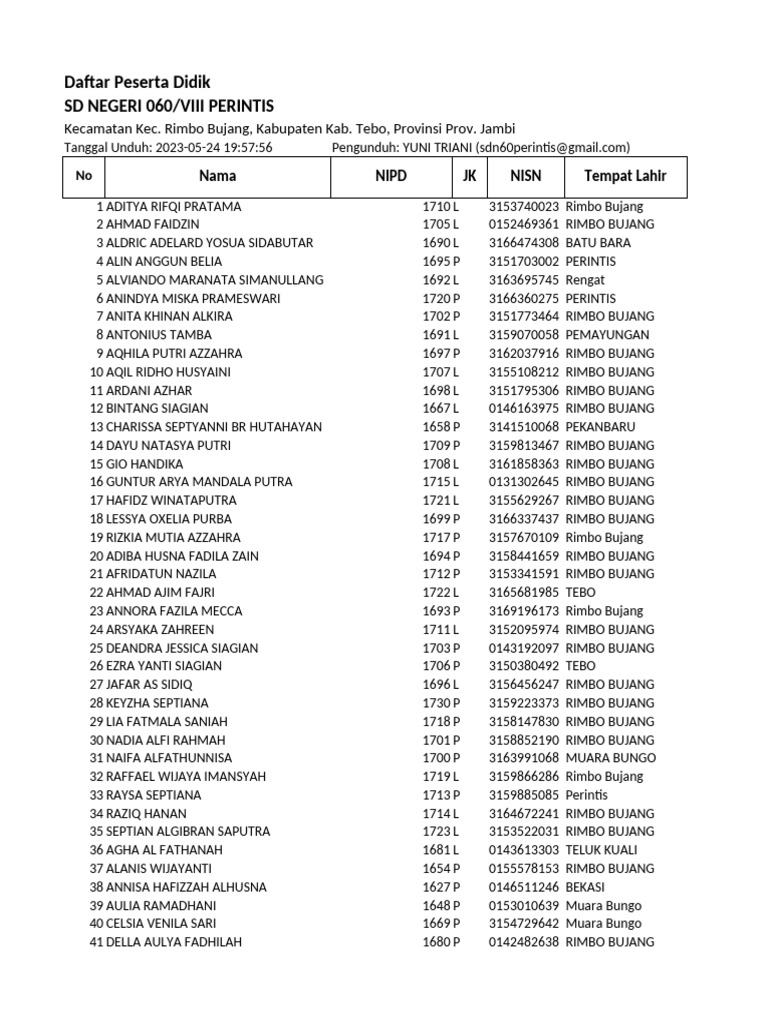 Daftar Peserta Didik
SD NEGERI 060/VIII PERINTIS

Kecamatan Kec. Rimbo Bujang, Kabupaten Kab. Tebo, Provinsi Prov. Jambi
Tanggal Unduh: 2023-05-24 19:57:56 Pengunduh: YUNI TRIANI (sdn60perintis@gmail.com)

| No | Nama | NIPD | JK | NISN | Tempat Lahir |
|---|---|---|---|---|---|
| 1 | ADITYA RIFQI PRATAMA | 1710 | L | 3153740023 | Rimbo Bujang |
| 2 | AHMAD FAIDZIN | 1705 | L | 0152469361 | RIMBO BUJANG |
| 3 | ALDRIC ADELARD YOSUA SIDABUTAR | 1690 | L | 3166474308 | BATU BARA |
| 4 | ALIN ANGGUN BELIA | 1695 | P | 3151703002 | PERINTIS |
| 5 | ALVIANDO MARANATA SIMANULLANG | 1692 | L | 3163695745 | Rengat |
| 6 | ANINDYA MISKA PRAMESWARI | 1720 | P | 3166360275 | PERINTIS |
| 7 | ANITA KHINAN ALKIRA | 1702 | P | 3151773464 | RIMBO BUJANG |
| 8 | ANTONIUS TAMBA | 1691 | L | 3159070058 | PEMAYUNGAN |
| 9 | AQHILA PUTRI AZZAHRA | 1697 | P | 3162037916 | RIMBO BUJANG |
| 10 | AQIL RIDHO HUSYAINI | 1707 | L | 3155108212 | RIMBO BUJANG |
| 11 | ARDANI AZHAR | 1698 | L | 3151795306 | RIMBO BUJANG |
| 12 | BINTANG SIAGIAN | 1667 | L | 0146163975 | RIMBO BUJANG |
| 13 | CHARISSA SEPTYANNI BR HUTAHAYAN | 1658 | P | 3141510068 | PEKANBARU |
| 14 | DAYU NATASYA PUTRI | 1709 | P | 3159813467 | RIMBO BUJANG |
| 15 | GIO HANDIKA | 1708 | L | 3161858363 | RIMBO BUJANG |
| 16 | GUNTUR ARYA MANDALA PUTRA | 1715 | L | 0131302645 | RIMBO BUJANG |
| 17 | HAFIDZ WINATAPUTRA | 1721 | L | 3155629267 | RIMBO BUJANG |
| 18 | LESSYA OXELIA PURBA | 1699 | P | 3166337437 | RIMBO BUJANG |
| 19 | RIZKIA MUTIA AZZAHRA | 1717 | P | 3157670109 | Rimbo Bujang |
| 20 | ADIBA HUSNA FADILA ZAIN | 1694 | P | 3158441659 | RIMBO BUJANG |
| 21 | AFRIDATUN NAZILA | 1712 | P | 3153341591 | RIMBO BUJANG |
| 22 | AHMAD AJIM FAJRI | 1722 | L | 3165681985 | TEBO |
| 23 | ANNORA FAZILA MECCA | 1693 | P | 3169196173 | Rimbo Bujang |
| 24 | ARSYAKA ZAHREEN | 1711 | L | 3152095974 | RIMBO BUJANG |
| 25 | DEANDRA JESSICA SIAGIAN | 1703 | P | 0143192097 | RIMBO BUJANG |
| 26 | EZRA YANTI SIAGIAN | 1706 | P | 3150380492 | TEBO |
| 27 | JAFAR AS SIDIQ | 1696 | L | 3156456247 | RIMBO BUJANG |
| 28 | KEYZHA SEPTIANA | 1730 | P | 3159223373 | RIMBO BUJANG |
| 29 | LIA FATMALA SANIAH | 1718 | P | 3158147830 | RIMBO BUJANG |
| 30 | NADIA ALFI RAHMAH | 1701 | P | 3158852190 | RIMBO BUJANG |
| 31 | NAIFA ALFATHUNNISA | 1700 | P | 3163991068 | MUARA BUNGO |
| 32 | RAFFAEL WIJAYA IMANSYAH | 1719 | L | 3159866286 | Rimbo Bujang |
| 33 | RAYSA SEPTIANA | 1713 | P | 3159885085 | Perintis |
| 34 | RAZIQ HANAN | 1714 | L | 3164672241 | RIMBO BUJANG |
| 35 | SEPTIAN ALGIBRAN SAPUTRA | 1723 | L | 3153522031 | RIMBO BUJANG |
| 36 | AGHA AL FATHANAH | 1681 | L | 0143613303 | TELUK KUALI |
| 37 | ALANIS WIJAYANTI | 1654 | P | 0155578153 | RIMBO BUJANG |
| 38 | ANNISA HAFIZZAH ALHUSNA | 1627 | P | 0146511246 | BEKASI |
| 39 | AULIA RAMADHANI | 1648 | P | 0153010639 | Muara Bungo |
| 40 | CELSIA VENILA SARI | 1669 | P | 3154729642 | Muara Bungo |
| 41 | DELLA AULYA FADHILAH | 1680 | P | 0142482638 | RIMBO BUJANG |